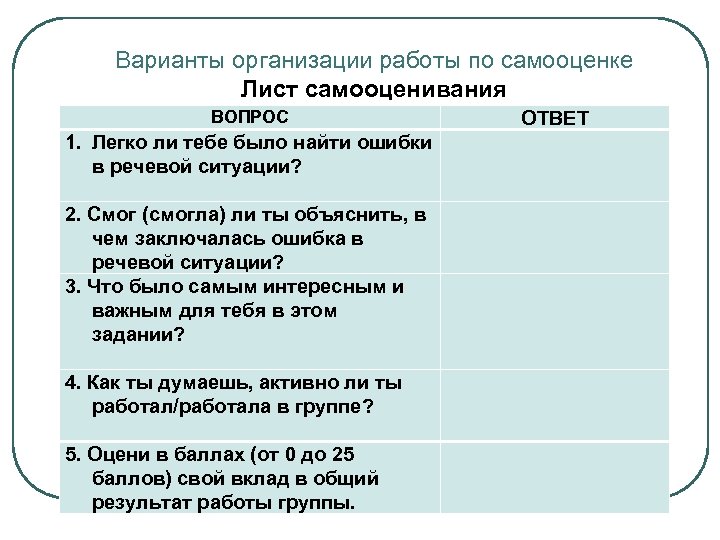 Варианты организации работы по самооценке

Лист самооценивания

| ВОПРОС | ОТВЕТ |
|---|---|
| 1. Легко ли тебе было найти ошибки в речевой ситуации? | |
| 2. Смог (смогла) ли ты объяснить, в чем заключалась ошибка в речевой ситуации? | |
| 3. Что было самым интересным и важным для тебя в этом задании? | |
| 4. Как ты думаешь, активно ли ты работал/работала в группе? | |
| 5. Оцени в баллах (от 0 до 25 баллов) свой вклад в общий результат работы группы. | |